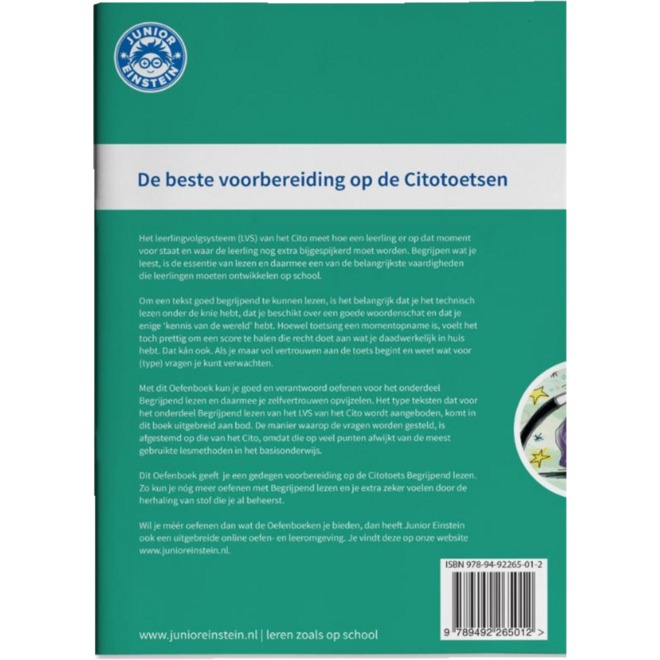 JUNIOR EINSTEIN

De beste voorbereiding op de Citotoetsen

Het leerlingvolgsysteem (LVS) van het Cito meet hoe een leerling er op dat moment voor staat en waar de leerling nog extra bijgespijkerd moet worden. Begrijpen wat je leest, is de essentie van lezen en daarmee een van de belangrijkste vaardigheden die leerlingen moeten ontwikkelen op school.

Om een tekst goed begrijpend te kunnen lezen, is het belangrijk dat je het technisch lezen onder de knie hebt, dat je beschikt over een goede woordenschat en dat je enige 'kennis van de wereld' hebt. Hoewel toetsing een momentopname is, voelt het toch prettig om een score te halen die recht doet aan wat je daadwerkelijk in huis hebt. Dat kán ook. Als je maar vol vertrouwen aan de toets begint en weet wat voor (type) vragen je kunt verwachten.

Met dit Oefenboek kun je goed en verantwoord oefenen voor het onderdeel Begrijpend lezen en daarmee je zelfvertrouwen opvijzelen. Het type teksten dat voor het onderdeel Begrijpend lezen van het LVS van het Cito wordt aangeboden, komt in dit boek uitgebreid aan bod. De manier waarop de vragen worden gesteld, is afgestemd op die van het Cito, omdat die op veel punten afwijkt van de meest gebruikte lesmethoden in het basisonderwijs.

Dit Oefenboek geeft je een gedegen voorbereiding op de Citotoets Begrijpend lezen. Zo kun je nóg meer oefenen met Begrijpend lezen en je extra zeker voelen door de herhaling van stof die je al beheerst.

Wil je méér oefenen dan wat de Oefenboeken je bieden, dan heeft Junior Einstein ook een uitgebreide online oefen- en leeromgeving. Je vindt deze op onze website www.junioreinstein.nl.

ISBN 978-94-92265-01-2

9 789492 265012 >

www.junioreinstein.nl | leren zoals op school